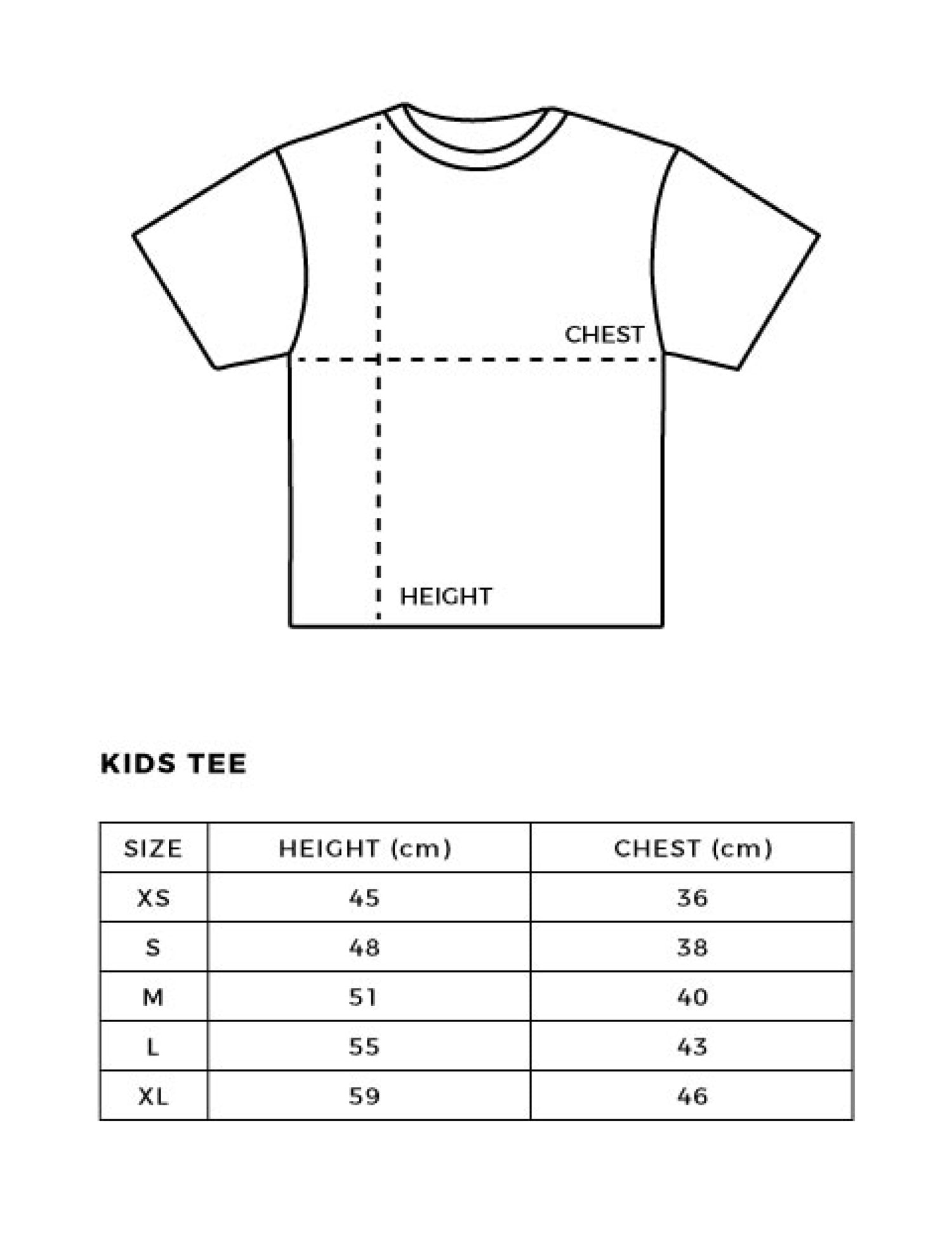 CHEST

HEIGHT

KIDS TEE

| SIZE | HEIGHT (cm) | CHEST (cm) |
|---|---|---|
| XS | 45 | 36 |
| S | 48 | 38 |
| M | 51 | 40 |
| L | 55 | 43 |
| XL | 59 | 46 |